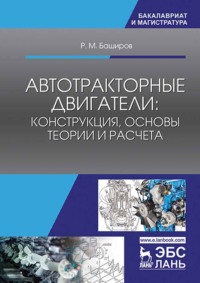 БАКАЛАВРИАТ
И МАГИСТРАТУРА

Р. М. Баширов

АВТОТРАКТОРНЫЕ ДВИГАТЕЛИ: КОНСТРУКЦИЯ, ОСНОВЫ ТЕОРИИ И РАСЧЕТА

www.e.lanbook.com

ЛАНЬ

ЭБС ЛАНЬ